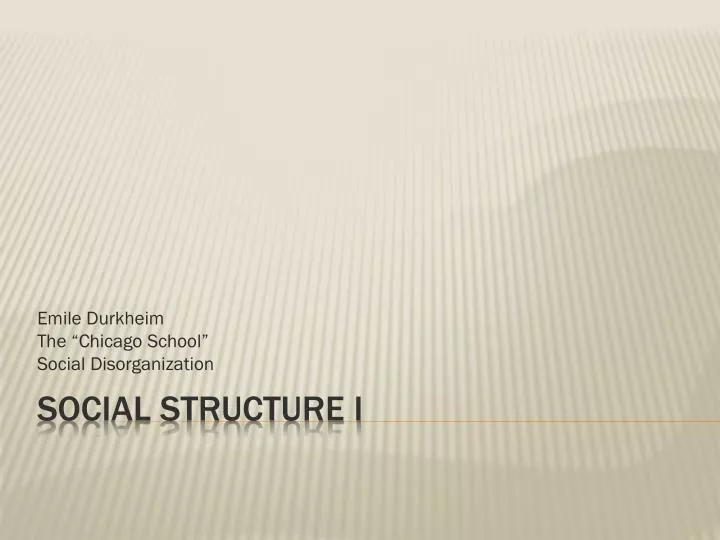 Emile Durkheim
The “Chicago School”
Social Disorganization

SOCIAL STRUCTURE I